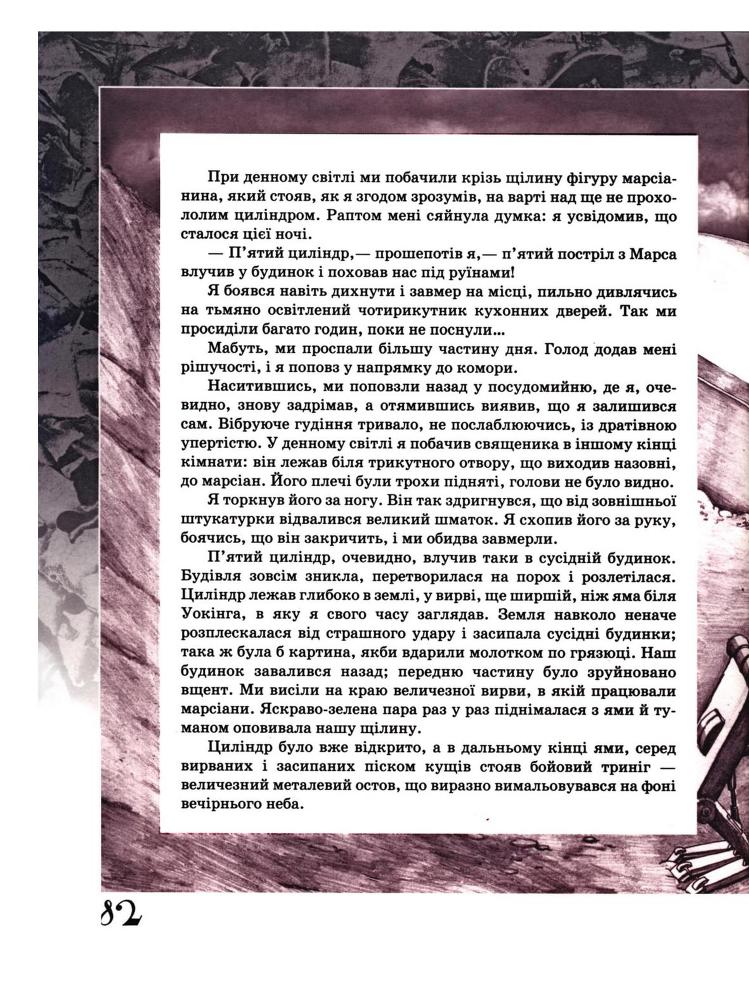 При денному світлі ми побачили крізь щілину фігуру марсіанина, який стояв, як я згодом зрозумів, на варті над ще не прохололим циліндром. Раптом мені сяйнула думка: я усвідомив, що сталося цієї ночі.

— П'ятий циліндр,— прошепотів я,— п'ятий постріл з Марса влучив у будинок і поховав нас під руїнами!

Я боявся навіть дихнути і завмер на місці, пильно дивлячись на тьмяно освітлений чотирикутник кухонних дверей. Так ми просиділи багато годин, поки не поснули...

Мабуть, ми проспали більшу частину дня. Голод додав мені рішучості, і я поповз у напрямку до комори.

Наситившись, ми поповзли назад у посудомийню, де я, очевидно, знову задрімав, а отямившись виявив, що я залишився сам. Вібруюче гудіння тривало, не послаблюючись, із дратівною упертістю. У денному світлі я побачив священика в іншому кінці кімнати: він лежав біля трикутного отвору, що виходив назовні, до марсіан. Його плечі були трохи підняті, голови не було видно.

Я торкнув його за ногу. Він так здригнувся, що від зовнішньої штукатурки відвалився великий шматок. Я схопив його за руку, боячись, що він закричить, і ми обидва завмерли.

П'ятий циліндр, очевидно, влучив таки в сусідній будинок. Будівля зовсім зникла, перетворилася на порох і розлетілася. Циліндр лежав глибоко в землі, у вирві, ще ширшій, ніж яма біля Уокінга, в яку я свого часу заглядав. Земля навколо неначе розплескалася від страшного удару і засипала сусідні будинки; така ж була б картина, якби вдарили молотком по грязюці. Наш будинок завалився назад; передню частину було зруйновано вщент. Ми висіли на краю величезної вирви, в якій працювали марсіани. Яскраво-зелена пара раз у раз піднімалася з ями й туманом оповивала нашу щілину.

Циліндр було вже відкрито, а в дальньому кінці ями, серед вирваних і засипаних піском кущів стояв бойовий триніг — величезний металевий остов, що виразно вимальовувався на фоні вечірнього неба.

82